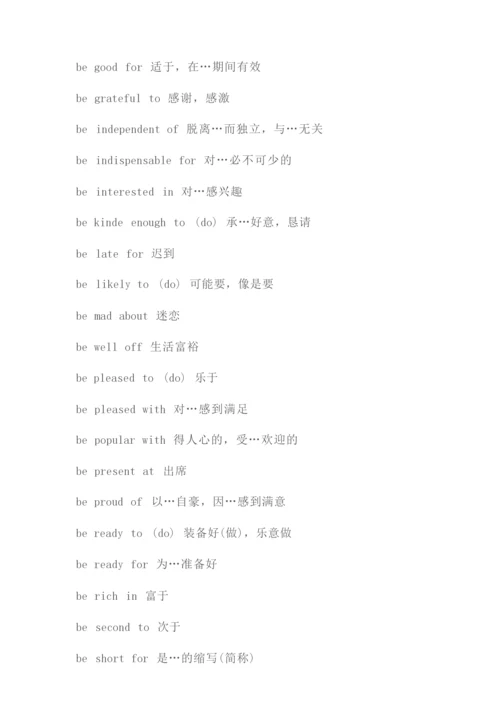 be good for 适于，在…期间有效

be grateful to 感谢，感激

be independent of 脱离…而独立，与…无关

be indispensable for 对…必不可少的

be interested in 对…感兴趣

be kinde enough to (do) 承…好意，恳请

be late for 迟到

be likely to (do) 可能要，像是要

be mad about 迷恋

be well off 生活富裕

be pleased to (do) 乐于

be pleased with 对…感到满足

be popular with 得人心的，受…欢迎的

be present at 出席

be proud of 以…自豪，因…感到满意

be ready to (do) 装备好(做)，乐意做

be ready for 为…准备好

be rich in 富于

be second to 次于

be short for 是…的缩写(简称)